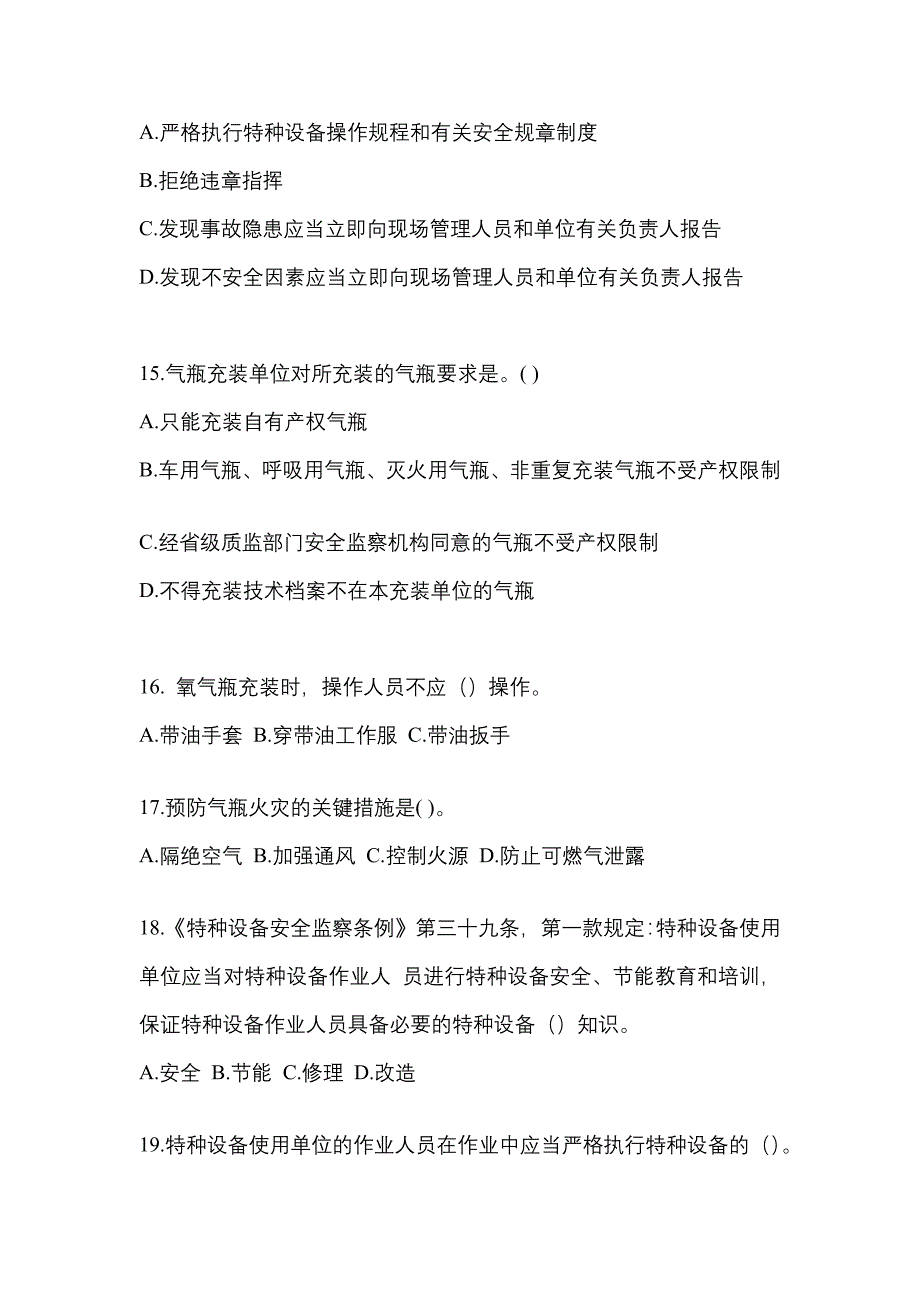 A.严格执行特种设备操作规程和有关安全规章制度

B.拒绝违章指挥

C.发现事故隐患应当立即向现场管理人员和单位有关负责人报告

D.发现不安全因素应当立即向现场管理人员和单位有关负责人报告

15.气瓶充装单位对所充装的气瓶要求是。( )

A.只能充装自有产权气瓶

B.车用气瓶、呼吸用气瓶、灭火用气瓶、非重复充装气瓶不受产权限制

C.经省级质监部门安全监察机构同意的气瓶不受产权限制

D.不得充装技术档案不在本充装单位的气瓶

16. 氧气瓶充装时，操作人员不应（）操作。

A.带油手套 B.穿带油工作服 C.带油扳手

17.预防气瓶火灾的关键措施是( )。

A.隔绝空气 B.加强通风 C.控制火源 D.防止可燃气泄露

18.《特种设备安全监察条例》第三十九条，第一款规定：特种设备使用单位应当对特种设备作业人 员进行特种设备安全、节能教育和培训，保证特种设备作业人员具备必要的特种设备（）知识。

A.安全 B.节能 C.修理 D.改造

19.特种设备使用单位的作业人员在作业中应当严格执行特种设备的（）。